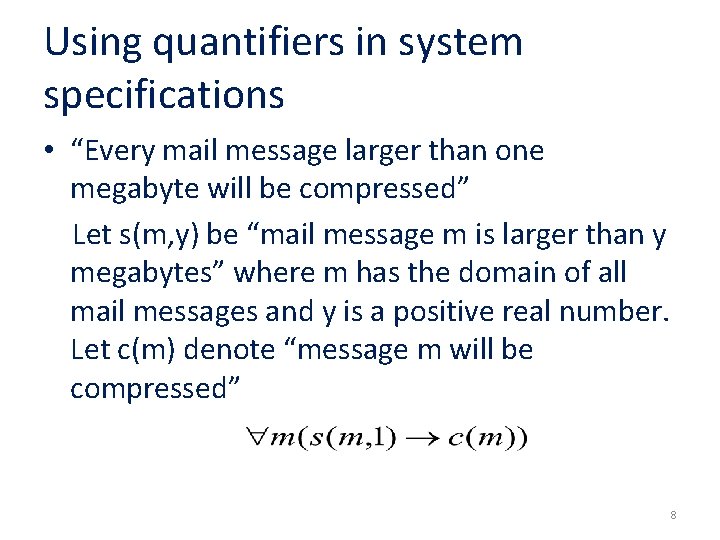 Using quantifiers in system specifications

• “Every mail message larger than one megabyte will be compressed”

Let s(m,y) be “mail message m is larger than y megabytes” where m has the domain of all mail messages and y is a positive real number. Let c(m) denote “message m will be compressed”

$\forall m(s(m,1) \rightarrow c(m))$

8